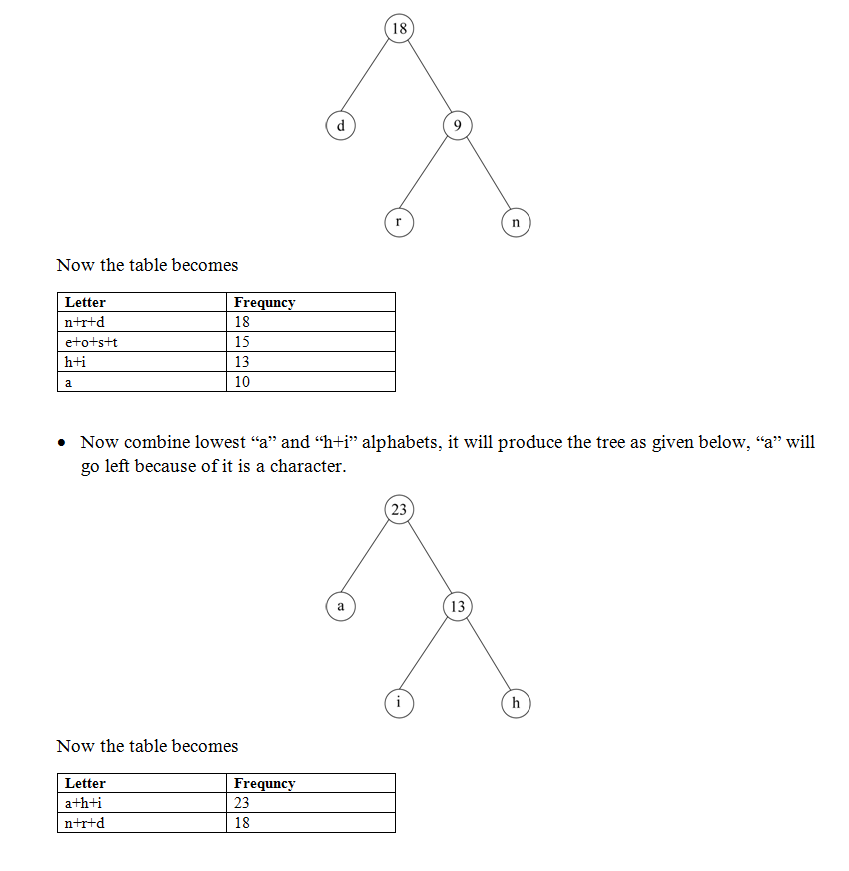 18

d

9

r

n

Now the table becomes

| Letter | Frequncy |
|---|---|
| n+r+d | 18 |
| e+o+s+t | 15 |
| h+i | 13 |
| a | 10 |

• Now combine lowest “a” and “h+i” alphabets, it will produce the tree as given below, “a” will go left because of it is a character.

23

a

13

i

h

Now the table becomes

| Letter | Frequncy |
|---|---|
| a+h+i | 23 |
| n+r+d | 18 |